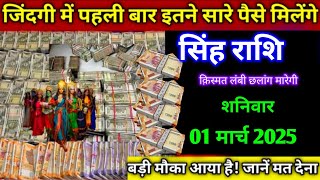 जिंदगी में पहली बार इतने सारे पैसे मिलेंगे

सिंह राशि

क़िस्मत लंबी छलांग मारेगी

शनिवार

01 मार्च 2025

बड़ी मौका आया है! जानें मत देना